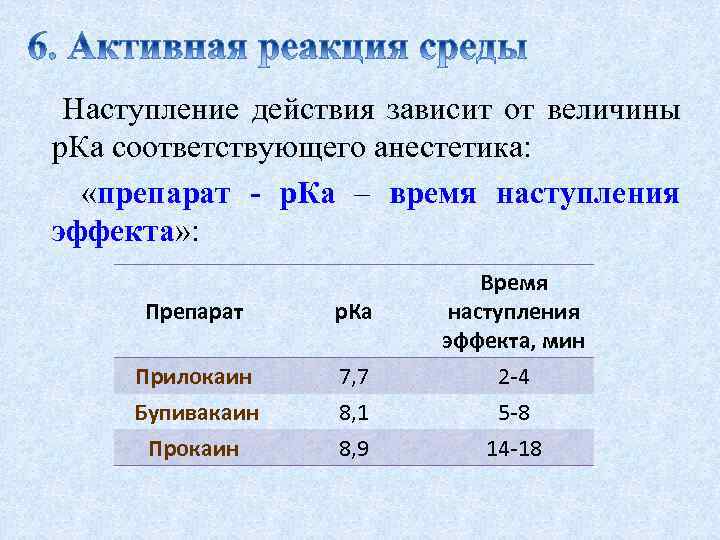 6. Активная реакция среды

Наступление действия зависит от величины рКа соответствующего анестетика:

«препарат - рКа – время наступления эффекта»:

| Препарат | рКа | Время наступления эффекта, мин |
|---|---|---|
| Прилокаин | 7,7 | 2-4 |
| Бупивакаин | 8,1 | 5-8 |
| Прокаин | 8,9 | 14-18 |